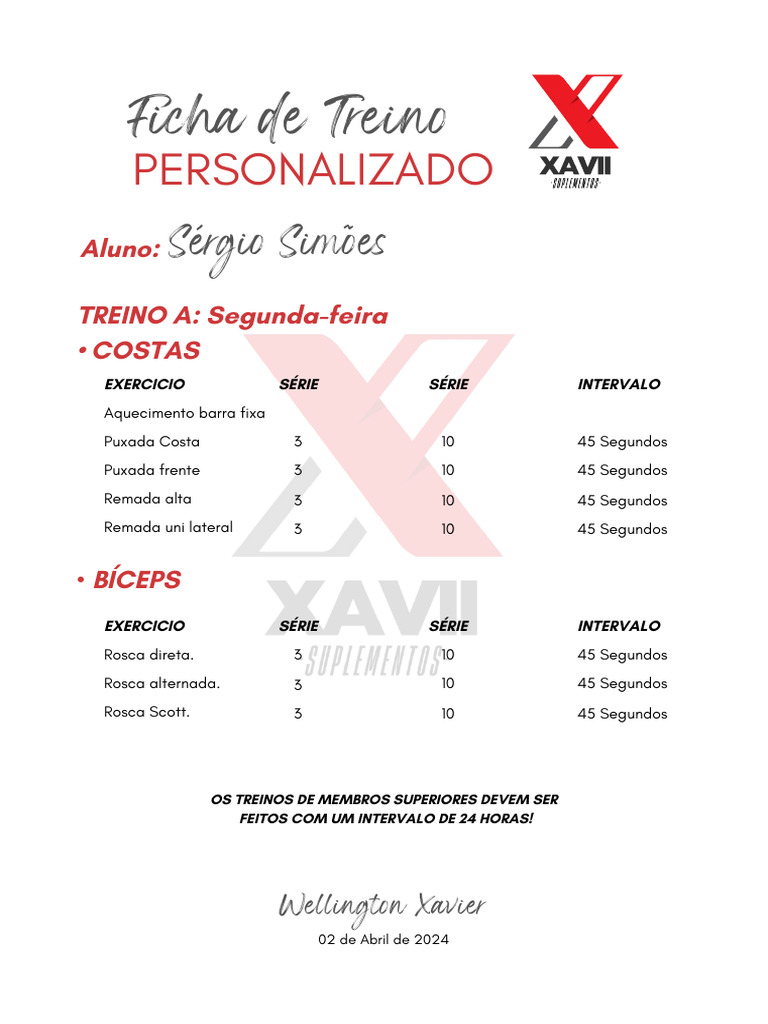 Ficha de Treino
PERSONALIZADO

XAVII
SUPLEMENTOS

Aluno: Sérgio Simões

TREINO A: Segunda-feira

• COSTAS

| EXERCICIO | SÉRIE | SÉRIE | INTERVALO |
|---|---|---|---|
| Aquecimento barra fixa | | | |
| Puxada Costa | 3 | 10 | 45 Segundos |
| Puxada frente | 3 | 10 | 45 Segundos |
| Remada alta | 3 | 10 | 45 Segundos |
| Remada uni lateral | 3 | 10 | 45 Segundos |

• BÍCEPS

| EXERCICIO | SÉRIE | SÉRIE | INTERVALO |
|---|---|---|---|
| Rosca direta. | 3 | 10 | 45 Segundos |
| Rosca alternada. | 3 | 10 | 45 Segundos |
| Rosca Scott. | 3 | 10 | 45 Segundos |

XAVII
SUPLEMENTOS

OS TREINOS DE MEMBROS SUPERIORES DEVEM SER FEITOS COM UM INTERVALO DE 24 HORAS!

Wellington Xavier
02 de Abril de 2024